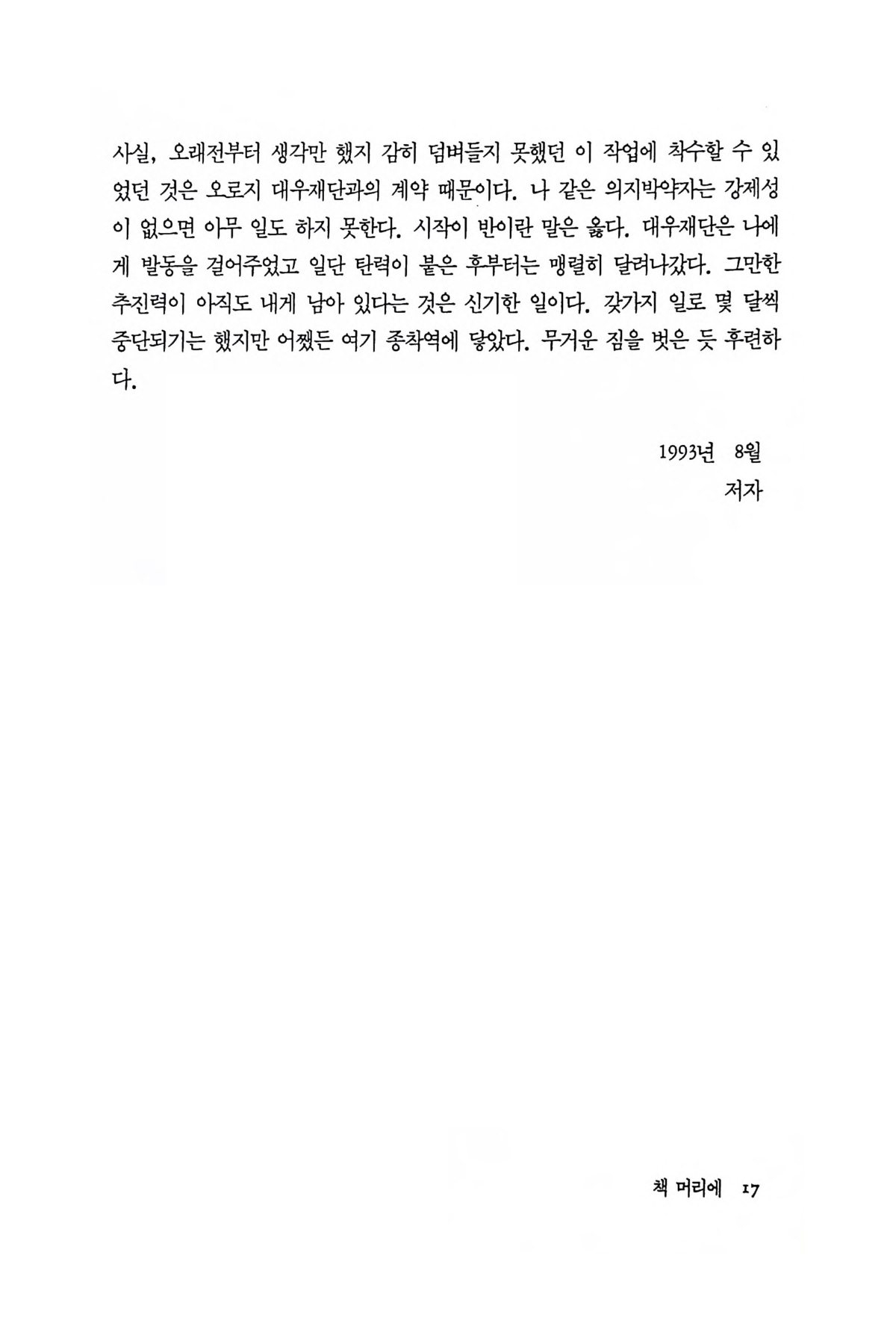 사실, 오래전부터 생각만 했지 감히 덤벼들지 못했던 이 작업에 착수할 수 있었던 것은 오로지 대우재단과의 계약 때문이다. 나 같은 의지박약자는 강제성이 없으면 아무 일도 하지 못한다. 시작이 반이란 말은 옳다. 대우재단은 나에게 발동을 걸어주었고 일단 탄력이 붙은 후부터는 맹렬히 달려나갔다. 그만한 추진력이 아직도 내게 남아 있다는 것은 신기한 일이다. 갖가지 일로 몇 달씩 중단되기는 했지만 어쨌든 여기 종착역에 닿았다. 무거운 짐을 벗은 듯 후련하다.

1993년 8월
저자

책 머리에 17